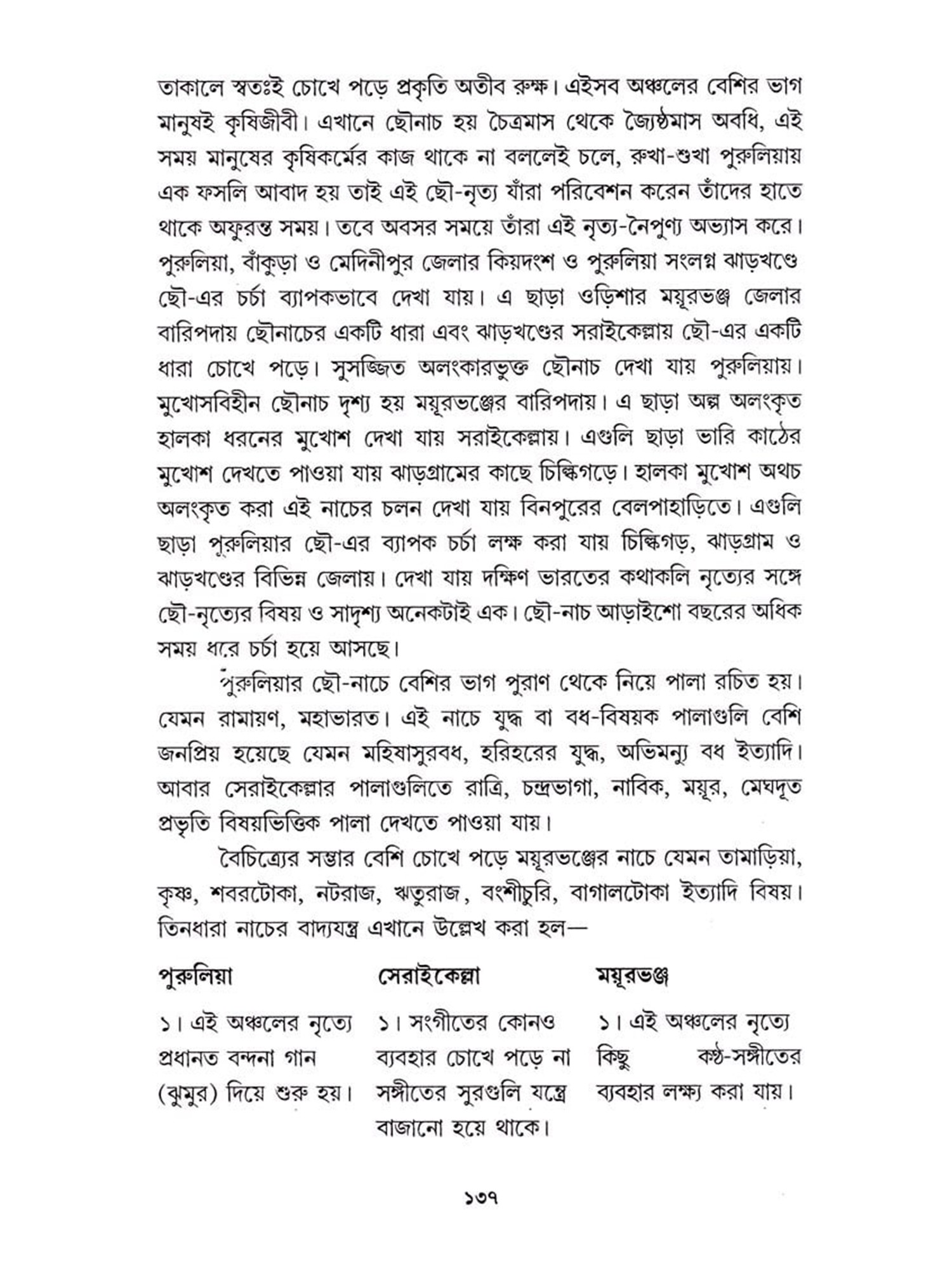 তাকালে স্বতঃই চোখে পড়ে প্রকৃতি অতীব রুক্ষ। এইসব অঞ্চলের বেশির ভাগ মানুষই কৃষিজীবী। এখানে ছৌনাচ হয় চৈত্রমাস থেকে জ্যৈষ্ঠমাস অবধি, এই সময় মানুষের কৃষিকর্মের কাজ থাকে না বললেই চলে, রুখা-শুখা পুরুলিয়ায় এক ফসলি আবাদ হয় তাই এই ছৌ-নৃত্য যাঁরা পরিবেশন করেন তাঁদের হাতে থাকে অফুরন্ত সময়। তবে অবসর সময়ে তাঁরা এই নৃত্য-নৈপুণ্য অভ্যাস করে। পুরুলিয়া, বাঁকুড়া ও মেদিনীপুর জেলার কিয়দংশ ও পুরুলিয়া সংলগ্ন ঝাড়খণ্ডে ছৌ-এর চর্চা ব্যাপকভাবে দেখা যায়। এ ছাড়া ওড়িশার ময়ূরভঞ্জ জেলার বারিপদায় ছৌনাচের একটি ধারা এবং ঝাড়খণ্ডের সরাইকেল্লায় ছৌ-এর একটি ধারা চোখে পড়ে। সুসজ্জিত অলংকারভুক্ত ছৌনাচ দেখা যায় পুরুলিয়ায়। মুখোসবিহীন ছৌনাচ দৃশ্য হয় ময়ূরভঞ্জের বারিপদায়। এ ছাড়া অল্প অলংকৃত হালকা ধরনের মুখোশ দেখা যায় সরাইকেল্লায়। এগুলি ছাড়া ভারি কাঠের মুখোশ দেখতে পাওয়া যায় ঝাড়গ্রামের কাছে চিল্কিগড়ে। হালকা মুখোশ অথচ অলংকৃত করা এই নাচের চলন দেখা যায় বিনপুরের বেলপাহাড়িতে। এগুলি ছাড়া পুরুলিয়ার ছৌ-এর ব্যাপক চর্চা লক্ষ করা যায় চিল্কিগড়, ঝাড়গ্রাম ও ঝাড়খণ্ডের বিভিন্ন জেলায়। দেখা যায় দক্ষিণ ভারতের কথাকলি নৃত্যের সঙ্গে ছৌ-নৃত্যের বিষয় ও সাদৃশ্য অনেকটাই এক। ছৌ-নাচ আড়াইশো বছরের অধিক সময় ধরে চর্চা হয়ে আসছে।

পুরুলিয়ার ছৌ-নাচে বেশির ভাগ পুরাণ থেকে নিয়ে পালা রচিত হয়। যেমন রামায়ণ, মহাভারত। এই নাচে যুদ্ধ বা বধ-বিষয়ক পালাগুলি বেশি জনপ্রিয় হয়েছে যেমন মহিষাসুরবধ, হরিহরের যুদ্ধ, অভিমন্যু বধ ইত্যাদি। আবার সেরাইকেল্লার পালাগুলিতে রাত্রি, চন্দ্রভাগা, নাবিক, ময়ূর, মেঘদূত প্রভৃতি বিষয়ভিত্তিক পালা দেখতে পাওয়া যায়।

বৈচিত্র্যের সম্ভার বেশি চোখে পড়ে ময়ূরভঞ্জের নাচে যেমন তামাড়িয়া, কৃষ্ণ, শবরটোকা, নটরাজ, ঋতুরাজ, বংশীচুরি, বাগালটোকা ইত্যাদি বিষয়। তিনধারা নাচের বাদ্যযন্ত্র এখানে উল্লেখ করা হল—

| পুরুলিয়া | সেরাইকেল্লা | ময়ূরভঞ্জ |
|---|---|---|
| ১। এই অঞ্চলের নৃত্যে প্রধানত বন্দনা গান (ঝুমুর) দিয়ে শুরু হয়। | ১। সংগীতের কোনও ব্যবহার চোখে পড়ে না সঙ্গীতের সুরগুলি যন্ত্রে বাজানো হয়ে থাকে। | ১। এই অঞ্চলের নৃত্যে কিছু কণ্ঠ-সঙ্গীতের ব্যবহার লক্ষ্য করা যায়। |

১৩৭